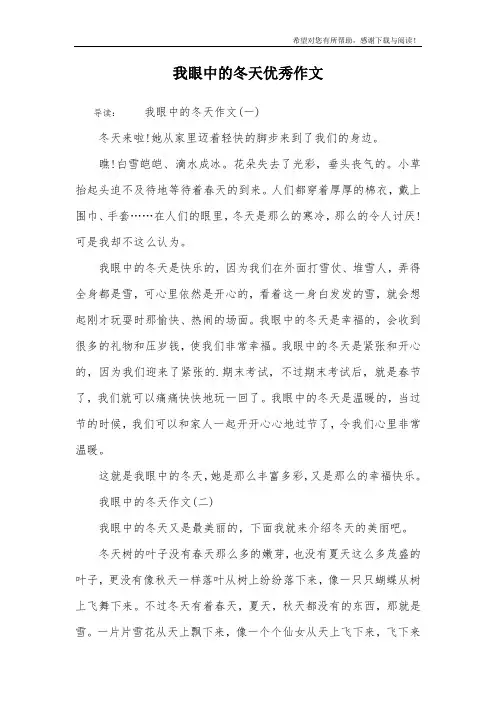 希望对您有所帮助，感谢下载与阅读！

我眼中的冬天优秀作文

导读：　我眼中的冬天作文(一)

冬天来啦!她从家里迈着轻快的脚步来到了我们的身边。

瞧!白雪皑皑、滴水成冰。花朵失去了光彩，垂头丧气的。小草抬起头迫不及待地等待着春天的到来。人们都穿着厚厚的棉衣，戴上围巾、手套……在人们的眼里，冬天是那么的寒冷，那么的令人讨厌!可是我却不这么认为。

我眼中的冬天是快乐的，因为我们在外面打雪仗、堆雪人，弄得全身都是雪，可心里依然是开心的，看着这一身白发发的雪，就会想起刚才玩耍时那愉快、热闹的场面。我眼中的冬天是幸福的，会收到很多的礼物和压岁钱，使我们非常幸福。我眼中的冬天是紧张和开心的，因为我们迎来了紧张的.期末考试，不过期末考试后，就是春节了，我们就可以痛痛快快地玩一回了。我眼中的冬天是温暖的，当过节的时候，我们可以和家人一起开开心心地过节了，令我们心里非常温暖。

这就是我眼中的冬天，她是那么丰富多彩，又是那么的幸福快乐。

我眼中的冬天作文(二)

我眼中的冬天又是最美丽的，下面我就来介绍冬天的美丽吧。

冬天树的叶子没有春天那么多的嫩芽，也没有夏天这么多茂盛的叶子，更没有像秋天一样落叶从树上纷纷落下来，像一只只蝴蝶从树上飞舞下来。不过冬天有着春天，夏天，秋天都没有的东西，那就是雪。一片片雪花从天上飘下来，像一个个仙女从天上飞下来，飞下来